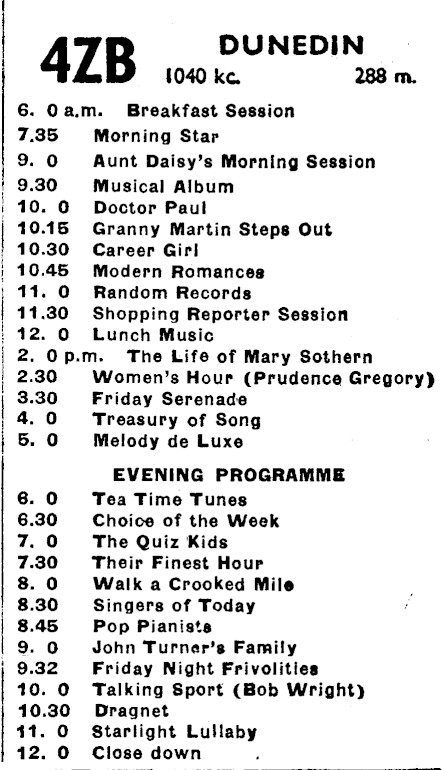 4ZB DUNEDIN
1040 kc. 288 m.

6. 0 a.m. Breakfast Session
7.35 Morning Star
9. 0 Aunt Daisy's Morning Session
9.30 Musical Album
10. 0 Doctor Paul
10.15 Granny Martin Steps Out
10.30 Career Girl
10.45 Modern Romances
11. 0 Random Records
11.30 Shopping Reporter Session
12. 0 Lunch Music
2. 0 p.m. The Life of Mary Sothern
2.30 Women's Hour (Prudence Gregory)
3.30 Friday Serenade
4. 0 Treasury of Song
5. 0 Melody de Luxe

EVENING PROGRAMME

6. 0 Tea Time Tunes
6.30 Choice of the Week
7. 0 The Quiz Kids
7.30 Their Finest Hour
8. 0 Walk a Crooked Mile
8.30 Singers of Today
8.45 Pop Pianists
9. 0 John Turner's Family
9.32 Friday Night Frivolities
10. 0 Talking Sport (Bob Wright)
10.30 Dragnet
11. 0 Starlight Lullaby
12. 0 Close down